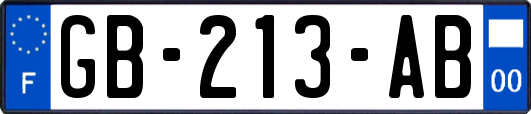 F
GB-213-AB
00